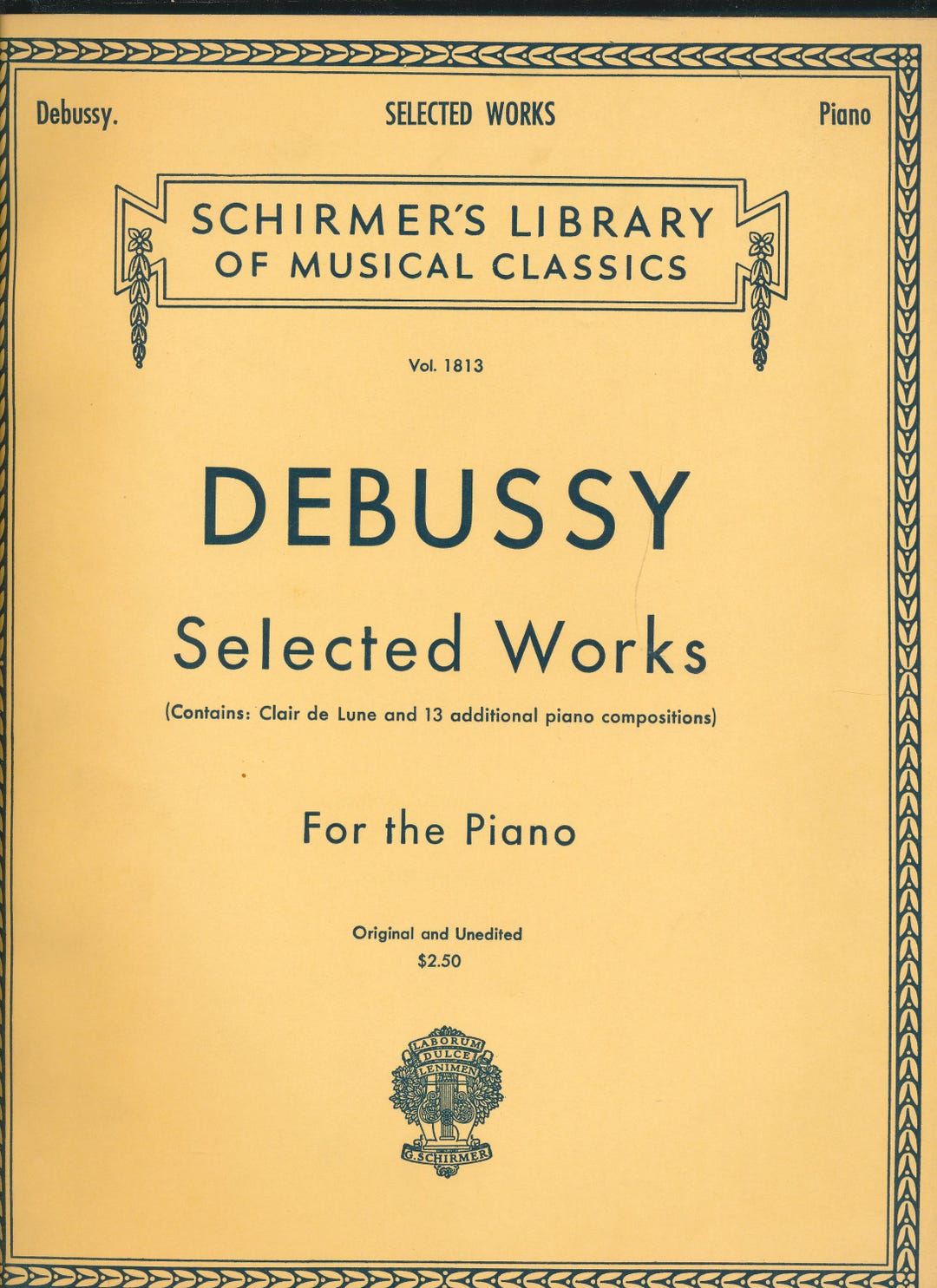 Debussy. SELECTED WORKS Piano

SCHIRMER'S LIBRARY OF MUSICAL CLASSICS

Vol. 1813

DEBUSSY

Selected Works

(Contains: Clair de Lune and 13 additional piano compositions)

For the Piano

Original and Unedited

$2.50

LABORUM DULCE LENIMEN

G. SCHIRMER